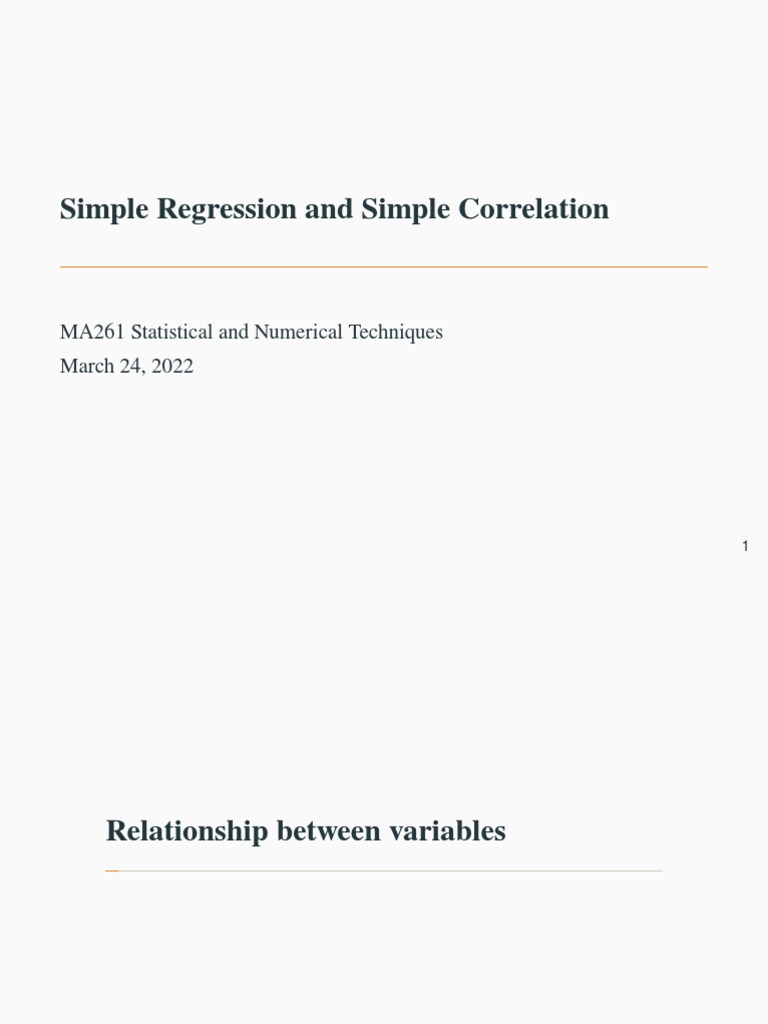 Simple Regression and Simple Correlation

MA261 Statistical and Numerical Techniques
March 24, 2022

1

Relationship between variables